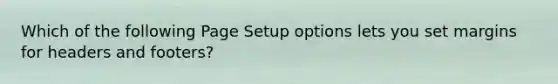 Which of the following Page Setup options lets you set margins for headers and footers?